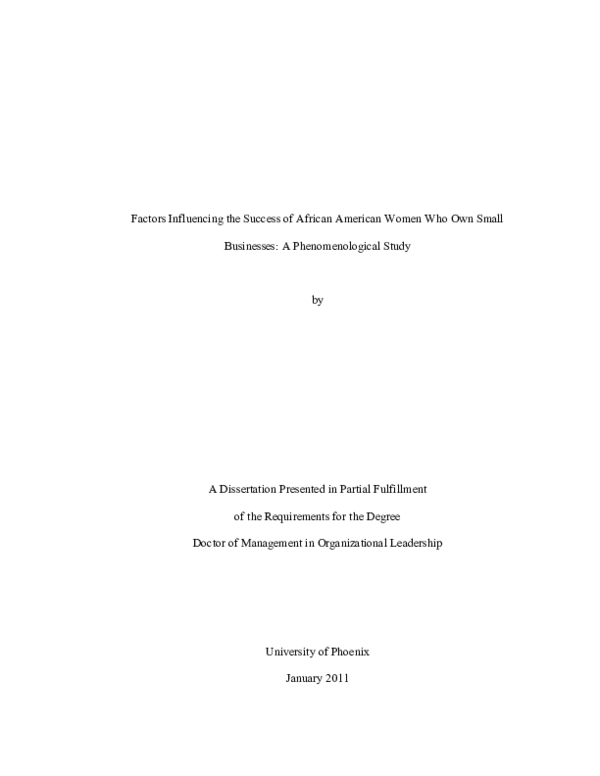 Factors Influencing the Success of African American Women Who Own Small Businesses: A Phenomenological Study

by

A Dissertation Presented in Partial Fulfillment

of the Requirements for the Degree

Doctor of Management in Organizational Leadership

University of Phoenix

January 2011